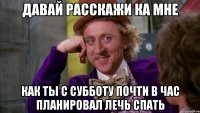 ДАВАЙ РАССКАЖИ КА МНЕ

КАК ТЫ С СУББОТУ ПОЧТИ В ЧАС ПЛАНИРОВАЛ ЛЕЧЬ СПАТЬ